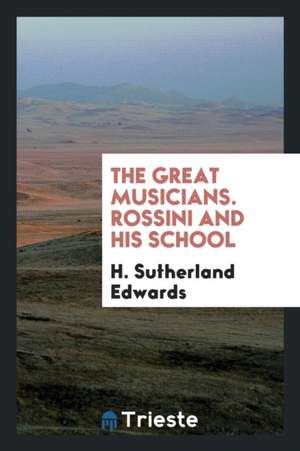 THE GREAT MUSICIANS. ROSSINI AND HIS SCHOOL

H. Sutherland Edwards

Trieste